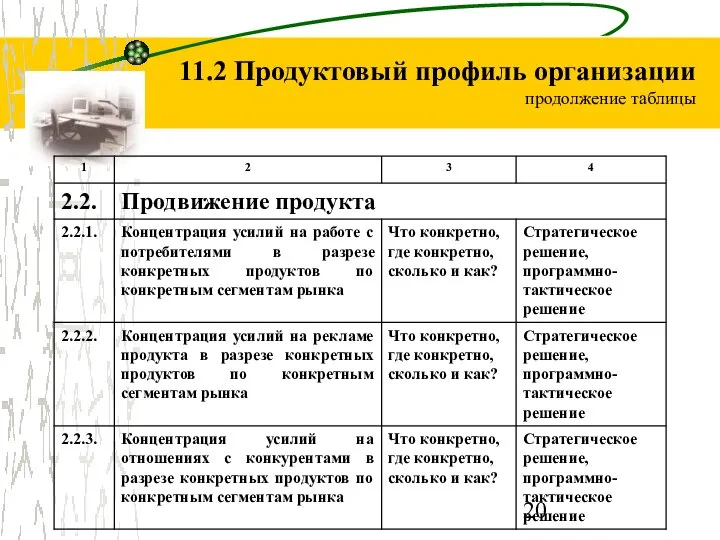 11.2 Продуктовый профиль организации
продолжение таблицы

| 1 | 2 | 3 | 4 |
|---|---|---|---|
| 2.2. | Продвижение продукта | | |
| 2.2.1. | Концентрация усилий на работе с потребителями в разрезе конкретных продуктов по конкретным сегментам рынка | Что конкретно, где конкретно, сколько и как? | Стратегическое решение, программно-тактическое решение |
| 2.2.2. | Концентрация усилий на рекламе продукта в разрезе конкретных продуктов по конкретным сегментам рынка | Что конкретно, где конкретно, сколько и как? | Стратегическое решение, программно-тактическое решение |
| 2.2.3. | Концентрация усилий на отношениях с конкурентами в разрезе конкретных продуктов по конкретным сегментам рынка | Что конкретно, где конкретно, сколько и как? | Стратегическое решение, программно-тактическое решение |

20